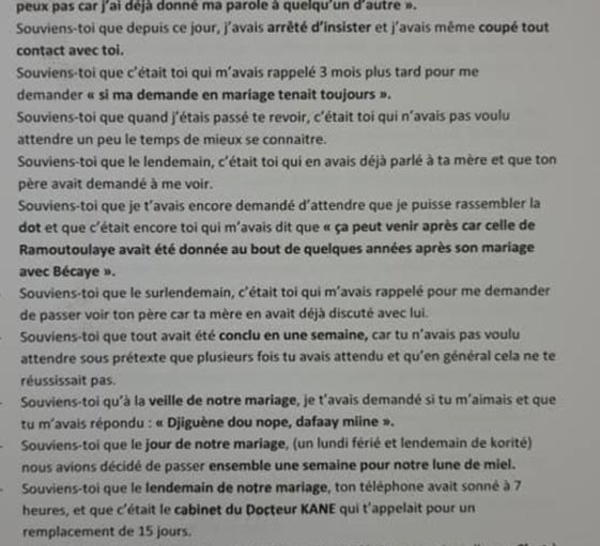 peux pas car j'ai déjà donné ma parole à quelqu'un d'autre ».

Souviens-toi que depuis ce jour, j'avais arrêté d'insister et j'avais même coupé tout contact avec toi.

Souviens-toi que c'était toi qui m'avais rappelé 3 mois plus tard pour me demander « si ma demande en mariage tenait toujours ».

Souviens-toi que quand j'étais passé te revoir, c'était toi qui n'avais pas voulu attendre un peu le temps de mieux se connaitre.

Souviens-toi que le lendemain, c'était toi qui en avais déjà parlé à ta mère et que ton père avait demandé à me voir.

Souviens-toi que je t'avais encore demandé d'attendre que je puisse rassembler la dot et que c'était encore toi qui m'avais dit que « ça peut venir après car celle de Ramoutoulaye avait été donnée au bout de quelques années après son mariage avec Bécaye ».

Souviens-toi que le surlendemain, c'était toi qui m'avais rappelé pour me demander de passer voir ton père car ta mère en avait déjà discuté avec lui.

Souviens-toi que tout avait été conclu en une semaine, car tu n'avais pas voulu attendre sous prétexte que plusieurs fois tu avais attendu et qu'en général cela ne te réussissait pas.

Souviens-toi qu'à la veille de notre mariage, je t'avais demandé si tu m'aimais et que tu m'avais répondu : « Djiguène dou nope, dafaay miine ».

Souviens-toi que le jour de notre mariage, (un lundi férié et lendemain de korité) nous avions décidé de passer ensemble une semaine pour notre lune de miel.

Souviens-toi que le lendemain de notre mariage, ton téléphone avait sonné à 7 heures, et que c'était le cabinet du Docteur KANE qui t'appelait pour un remplacement de 15 jours.